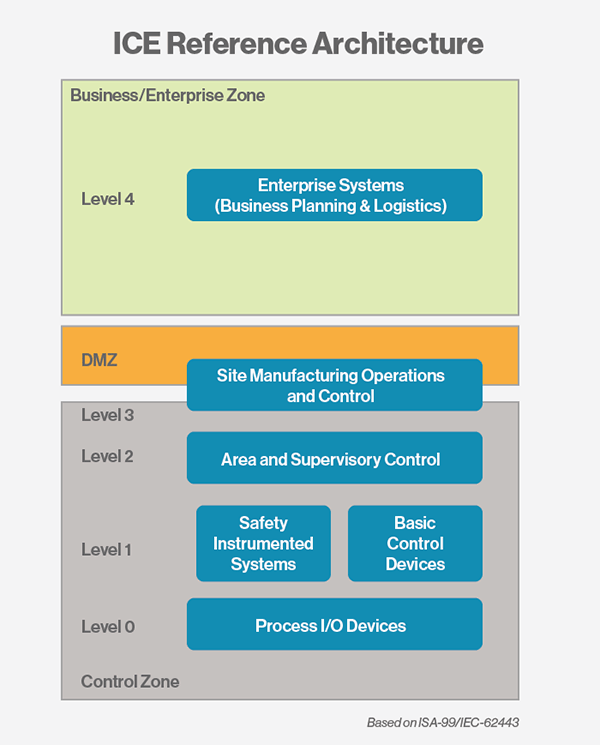 ICE Reference Architecture

Business/Enterprise Zone

Level 4

Enterprise Systems
(Business Planning & Logistics)

DMZ

Site Manufacturing Operations and Control

Level 3

Level 2

Area and Supervisory Control

Level 1

Safety Instrumented Systems

Basic Control Devices

Level 0

Process I/O Devices

Control Zone

Based on ISA-99/IEC-62443